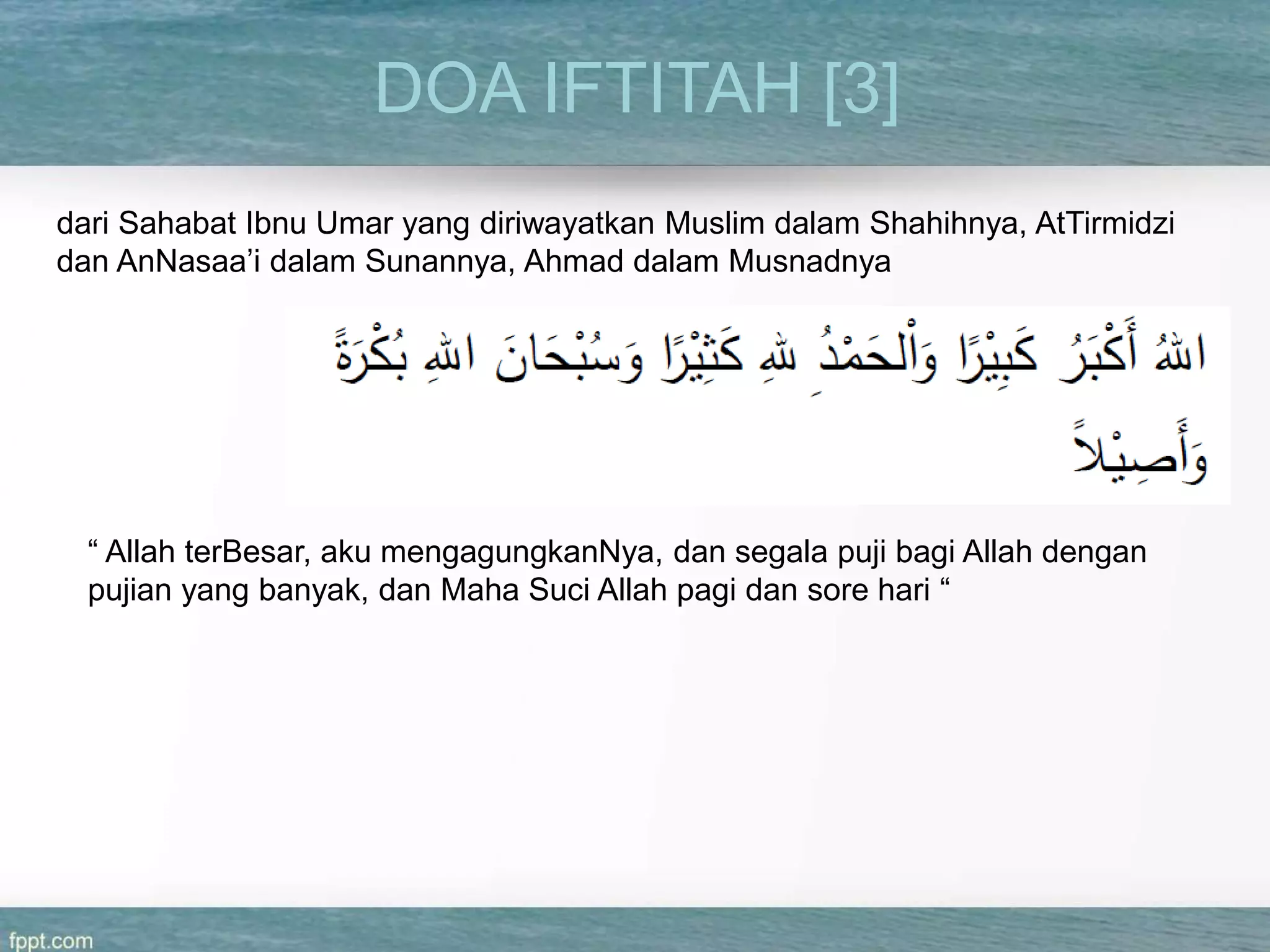 DOA IFTITAH [3]

dari Sahabat Ibnu Umar yang diriwayatkan Muslim dalam Shahihnya, AtTirmidzi dan AnNasaa’i dalam Sunannya, Ahmad dalam Musnadnya

اللهُ أَكْبَرُ كَبِيْرًا وَالْحَمْدُ لِلهِ كَثِيْرًا وَسُبْحَانَ اللهِ بُكْرَةً وَأَصِيْلاً

“ Allah terBesar, aku mengagungkanNya, dan segala puji bagi Allah dengan pujian yang banyak, dan Maha Suci Allah pagi dan sore hari “

fppt.com